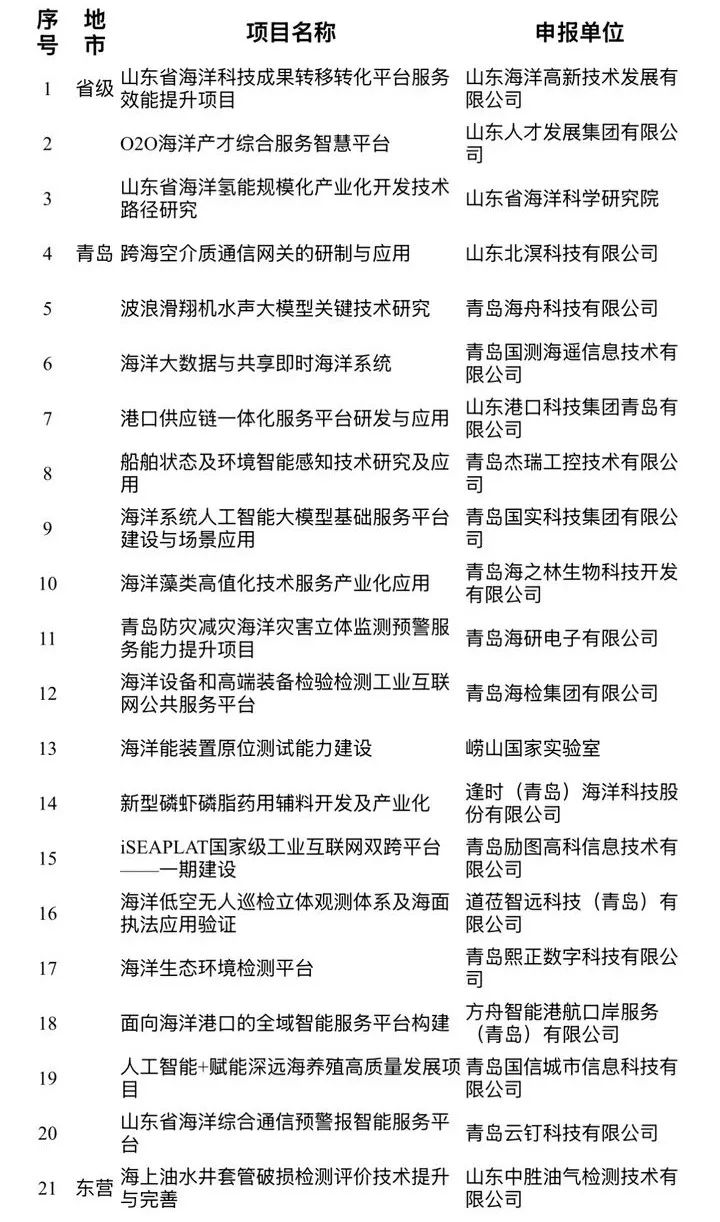 | 序号 | 地市 | 项目名称 | 申报单位 |
|---|---|---|---|
| 1 | 省级 | 山东省海洋科技成果转移转化平台服务效能提升项目 | 山东海洋高新技术发展有限公司 |
| 2 | | O2O海洋产才综合服务智慧平台 | 山东人才发展集团有限公司 |
| 3 | | 山东省海洋氢能规模化产业化开发技术路径研究 | 山东省海洋科学研究院 |
| 4 | 青岛 | 跨海空介质通信网关的研制与应用 | 山东北溟科技有限公司 |
| 5 | | 波浪滑翔机水声大模型关键技术研究 | 青岛海舟科技有限公司 |
| 6 | | 海洋大数据与共享即时海洋系统 | 青岛国测海遥信息技术有限公司 |
| 7 | | 港口供应链一体化服务平台研发与应用 | 山东港口科技集团青岛有限公司 |
| 8 | | 船舶状态及环境智能感知技术研究及应用 | 青岛杰瑞工控技术有限公司 |
| 9 | | 海洋系统人工智能大模型基础服务平台建设与场景应用 | 青岛国实科技集团有限公司 |
| 10 | | 海洋藻类高值化技术服务产业化应用 | 青岛海之林生物科技开发有限公司 |
| 11 | | 青岛防灾减灾海洋灾害立体监测预警服务能力提升项目 | 青岛海研电子有限公司 |
| 12 | | 海洋设备和高端装备检验检测工业互联网公共服务平台 | 青岛海检集团有限公司 |
| 13 | | 海洋能装置原位测试能力建设 | 崂山国家实验室 |
| 14 | | 新型磷虾磷脂药用辅料开发及产业化 | 逢时（青岛）海洋科技股份有限公司 |
| 15 | | iSEAPLAT国家级工业互联网双跨平台——一期建设 | 青岛励图高科信息技术有限公司 |
| 16 | | 海洋低空无人巡检立体观测体系及海面执法应用验证 | 道莅智远科技（青岛）有限公司 |
| 17 | | 海洋生态环境检测平台 | 青岛熙正数字科技有限公司 |
| 18 | | 面向海洋港口的全域智能服务平台构建 | 方舟智能港航口岸服务（青岛）有限公司 |
| 19 | | 人工智能+赋能深远海养殖高质量发展项目 | 青岛国信城市信息科技有限公司 |
| 20 | | 山东省海洋综合通信预警报智能服务平台 | 青岛云钉科技有限公司 |
| 21 | 东营 | 海上油水井套管破损检测评价技术提升与完善 | 山东中胜油气检测技术有限公司 |